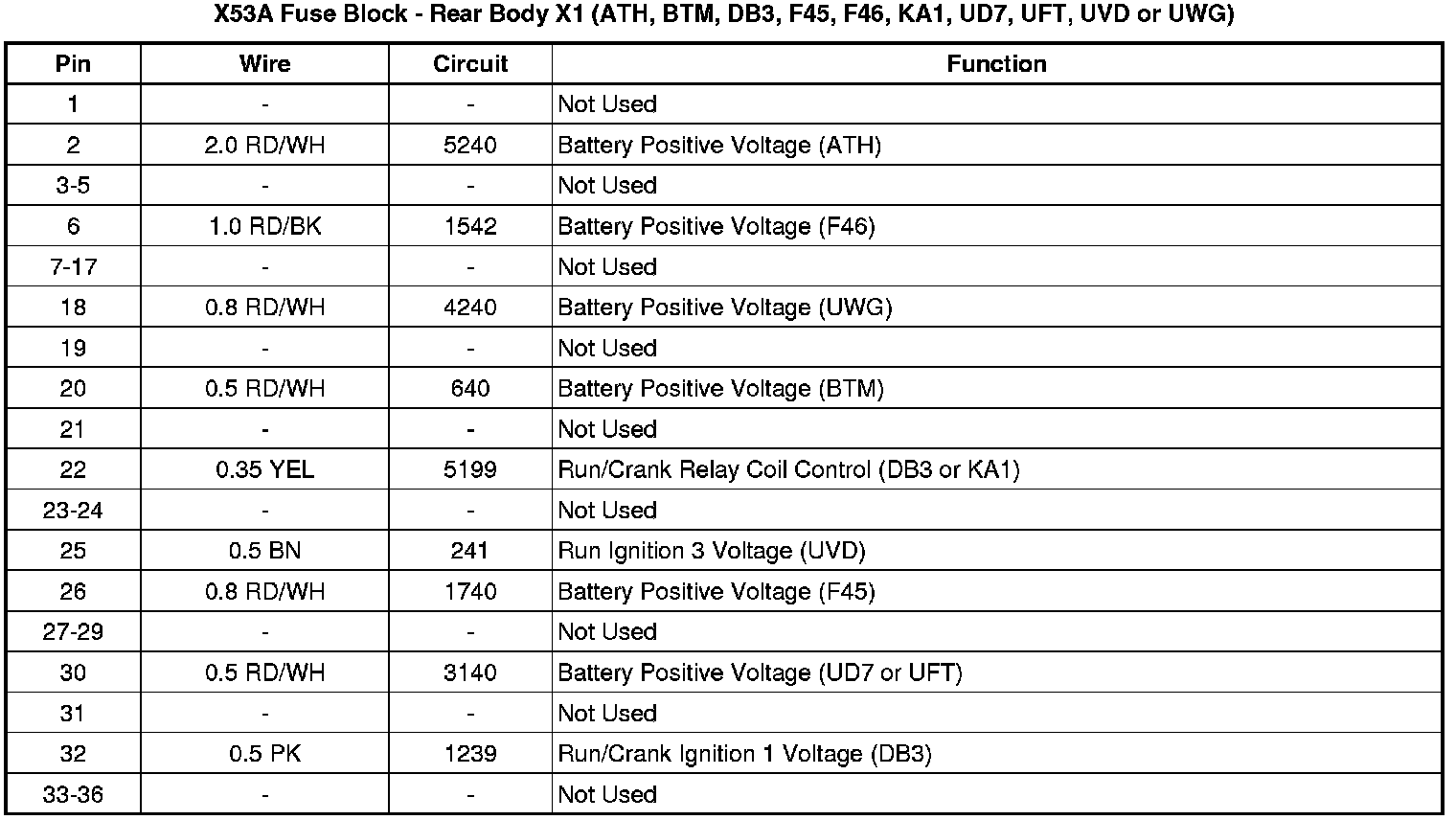 X53A Fuse Block - Rear Body X1 (ATH, BTM, DB3, F45, F46, KA1, UD7, UFT, UVD or UWG)

| Pin | Wire | Circuit | Function |
|---|---|---|---|
| 1 | - | - | Not Used |
| 2 | 2.0 RD/WH | 5240 | Battery Positive Voltage (ATH) |
| 3-5 | - | - | Not Used |
| 6 | 1.0 RD/BK | 1542 | Battery Positive Voltage (F46) |
| 7-17 | - | - | Not Used |
| 18 | 0.8 RD/WH | 4240 | Battery Positive Voltage (UWG) |
| 19 | - | - | Not Used |
| 20 | 0.5 RD/WH | 640 | Battery Positive Voltage (BTM) |
| 21 | - | - | Not Used |
| 22 | 0.35 YEL | 5199 | Run/Crank Relay Coil Control (DB3 or KA1) |
| 23-24 | - | - | Not Used |
| 25 | 0.5 BN | 241 | Run Ignition 3 Voltage (UVD) |
| 26 | 0.8 RD/WH | 1740 | Battery Positive Voltage (F45) |
| 27-29 | - | - | Not Used |
| 30 | 0.5 RD/WH | 3140 | Battery Positive Voltage (UD7 or UFT) |
| 31 | - | - | Not Used |
| 32 | 0.5 PK | 1239 | Run/Crank Ignition 1 Voltage (DB3) |
| 33-36 | - | - | Not Used |